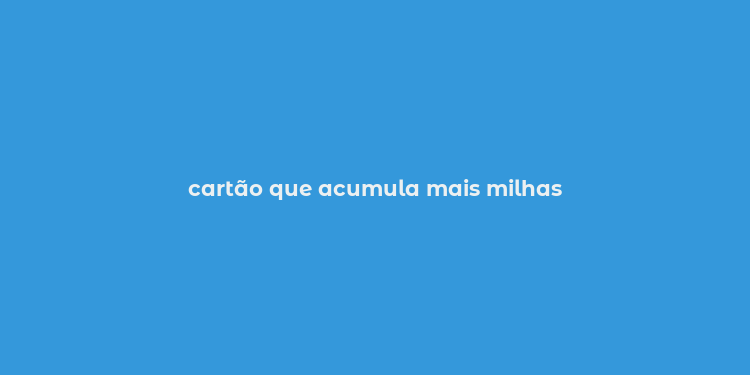 cartão que acumula mais milhas